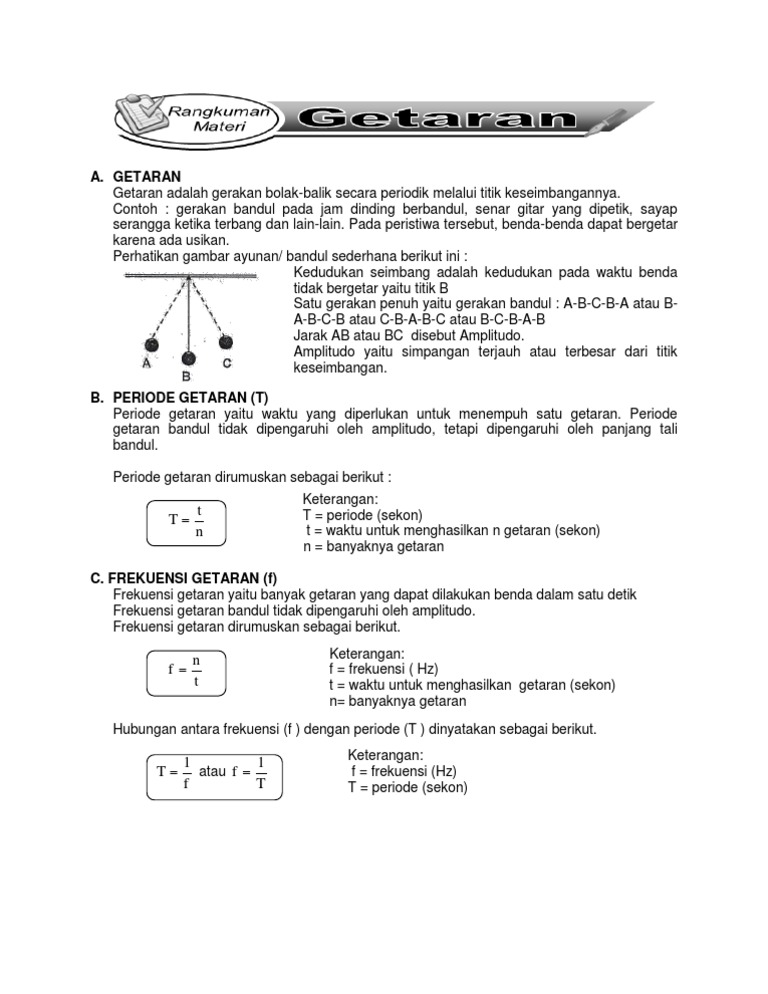 Rangkuman Materi

Getaran

A. GETARAN

Getaran adalah gerakan bolak-balik secara periodik melalui titik keseimbangannya.
Contoh : gerakan bandul pada jam dinding berbandul, senar gitar yang dipetik, sayap serangga ketika terbang dan lain-lain. Pada peristiwa tersebut, benda-benda dapat bergetar karena ada usikan.
Perhatikan gambar ayunan/ bandul sederhana berikut ini :

A B C

Kedudukan seimbang adalah kedudukan pada waktu benda tidak bergetar yaitu titik B
Satu gerakan penuh yaitu gerakan bandul : A-B-C-B-A atau B-A-B-C-B atau C-B-A-B-C atau B-C-B-A-B
Jarak AB atau BC disebut Amplitudo.
Amplitudo yaitu simpangan terjauh atau terbesar dari titik keseimbangan.

B. PERIODE GETARAN (T)

Periode getaran yaitu waktu yang diperlukan untuk menempuh satu getaran. Periode getaran bandul tidak dipengaruhi oleh amplitudo, tetapi dipengaruhi oleh panjang tali bandul.

Periode getaran dirumuskan sebagai berikut :

$T = \frac{t}{n}$

Keterangan:
T = periode (sekon)
t = waktu untuk menghasilkan n getaran (sekon)
n = banyaknya getaran

C. FREKUENSI GETARAN (f)

Frekuensi getaran yaitu banyak getaran yang dapat dilakukan benda dalam satu detik
Frekuensi getaran bandul tidak dipengaruhi oleh amplitudo.
Frekuensi getaran dirumuskan sebagai berikut.

$f = \frac{n}{t}$

Keterangan:
f = frekuensi ( Hz)
t = waktu untuk menghasilkan getaran (sekon)
n= banyaknya getaran

Hubungan antara frekuensi (f ) dengan periode (T ) dinyatakan sebagai berikut.

$T = \frac{1}{f}$ atau $f = \frac{1}{T}$

Keterangan:
f = frekuensi (Hz)
T = periode (sekon)